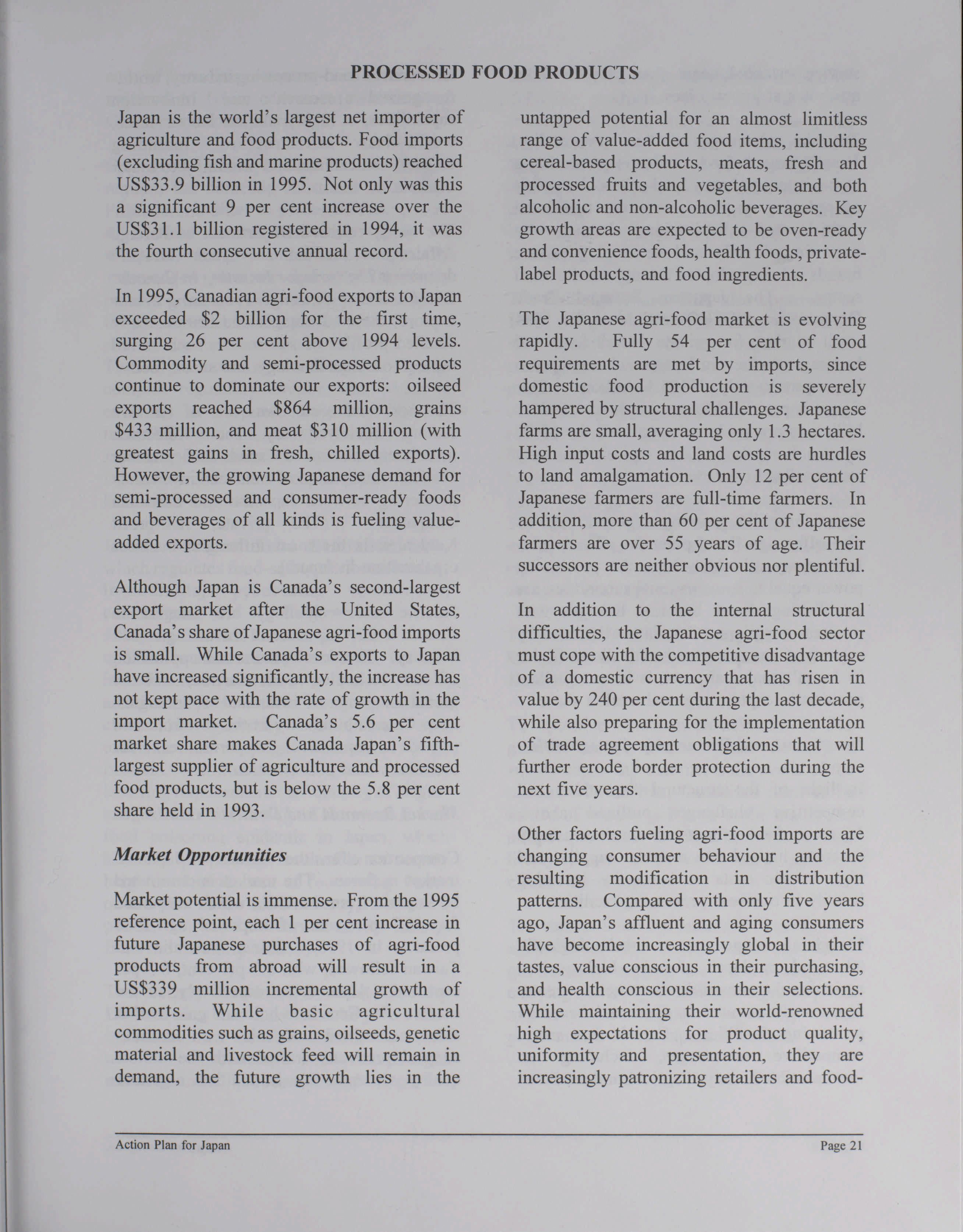 PROCESSED FOOD PRODUCTS

Japan is the world's largest net importer of agriculture and food products. Food imports (excluding fish and marine products) reached US\$33.9 billion in 1995. Not only was this a significant 9 per cent increase over the US\$31.1 billion registered in 1994, it was the fourth consecutive annual record.

In 1995, Canadian agri-food exports to Japan exceeded \$2 billion for the first time, surging 26 per cent above 1994 levels. Commodity and semi-processed products continue to dominate our exports: oilseed exports reached \$864 million, grains \$433 million, and meat \$310 million (with greatest gains in fresh, chilled exports). However, the growing Japanese demand for semi-processed and consumer-ready foods and beverages of all kinds is fueling value-added exports.

Although Japan is Canada's second-largest export market after the United States, Canada's share of Japanese agri-food imports is small. While Canada's exports to Japan have increased significantly, the increase has not kept pace with the rate of growth in the import market. Canada's 5.6 per cent market share makes Canada Japan's fifth-largest supplier of agriculture and processed food products, but is below the 5.8 per cent share held in 1993.

Market Opportunities

Market potential is immense. From the 1995 reference point, each 1 per cent increase in future Japanese purchases of agri-food products from abroad will result in a US\$339 million incremental growth of imports. While basic agricultural commodities such as grains, oilseeds, genetic material and livestock feed will remain in demand, the future growth lies in the untapped potential for an almost limitless range of value-added food items, including cereal-based products, meats, fresh and processed fruits and vegetables, and both alcoholic and non-alcoholic beverages. Key growth areas are expected to be oven-ready and convenience foods, health foods, private-label products, and food ingredients.

The Japanese agri-food market is evolving rapidly. Fully 54 per cent of food requirements are met by imports, since domestic food production is severely hampered by structural challenges. Japanese farms are small, averaging only 1.3 hectares. High input costs and land costs are hurdles to land amalgamation. Only 12 per cent of Japanese farmers are full-time farmers. In addition, more than 60 per cent of Japanese farmers are over 55 years of age. Their successors are neither obvious nor plentiful.

In addition to the internal structural difficulties, the Japanese agri-food sector must cope with the competitive disadvantage of a domestic currency that has risen in value by 240 per cent during the last decade, while also preparing for the implementation of trade agreement obligations that will further erode border protection during the next five years.

Other factors fueling agri-food imports are changing consumer behaviour and the resulting modification in distribution patterns. Compared with only five years ago, Japan's affluent and aging consumers have become increasingly global in their tastes, value conscious in their purchasing, and health conscious in their selections. While maintaining their world-renowned high expectations for product quality, uniformity and presentation, they are increasingly patronizing retailers and food-

Action Plan for Japan

Page 21